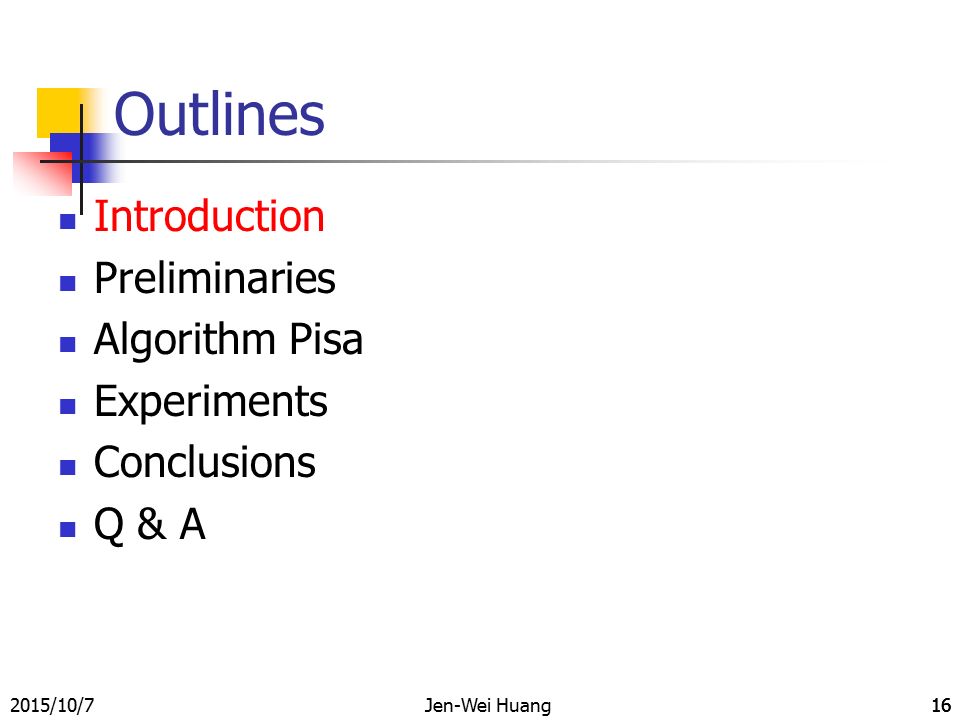 Outlines

- Introduction
- Preliminaries
- Algorithm Pisa
- Experiments
- Conclusions
- Q & A

2015/10/7 Jen-Wei Huang 16